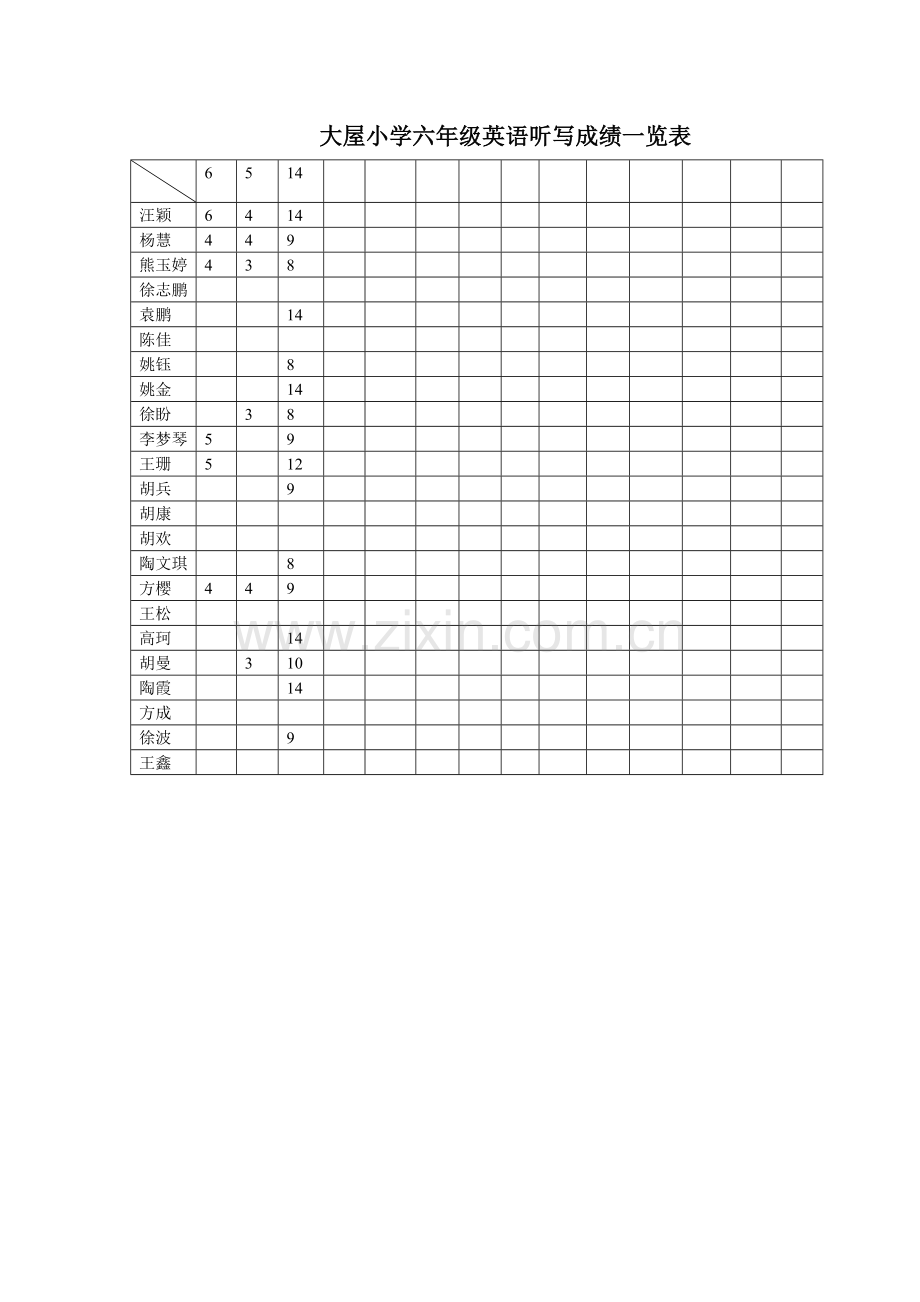 大屋小学六年级英语听写成绩一览表

|  | 6 | 5 | 14 |  |  |  |  |  |  |  |  |  |  |  |
|---|---|---|---|---|---|---|---|---|---|---|---|---|---|---|
| 汪颖 | 6 | 4 | 14 |  |  |  |  |  |  |  |  |  |  |  |
| 杨慧 | 4 | 4 | 9 |  |  |  |  |  |  |  |  |  |  |  |
| 熊玉婷 | 4 | 3 | 8 |  |  |  |  |  |  |  |  |  |  |  |
| 徐志鹏 |  |  |  |  |  |  |  |  |  |  |  |  |  |  |
| 袁鹏 |  |  | 14 |  |  |  |  |  |  |  |  |  |  |  |
| 陈佳 |  |  |  |  |  |  |  |  |  |  |  |  |  |  |
| 姚钰 |  |  | 8 |  |  |  |  |  |  |  |  |  |  |  |
| 姚金 |  |  | 14 |  |  |  |  |  |  |  |  |  |  |  |
| 徐盼 |  | 3 | 8 |  |  |  |  |  |  |  |  |  |  |  |
| 李梦琴 | 5 |  | 9 |  |  |  |  |  |  |  |  |  |  |  |
| 王珊 | 5 |  | 12 |  |  |  |  |  |  |  |  |  |  |  |
| 胡兵 |  |  | 9 |  |  |  |  |  |  |  |  |  |  |  |
| 胡康 |  |  |  |  |  |  |  |  |  |  |  |  |  |  |
| 胡欢 |  |  |  |  |  |  |  |  |  |  |  |  |  |  |
| 陶文琪 |  |  | 8 |  |  |  |  |  |  |  |  |  |  |  |
| 方樱 | 4 | 4 | 9 |  |  |  |  |  |  |  |  |  |  |  |
| 王松 |  |  |  |  |  |  |  |  |  |  |  |  |  |  |
| 高珂 |  |  | 14 |  |  |  |  |  |  |  |  |  |  |  |
| 胡曼 |  | 3 | 10 |  |  |  |  |  |  |  |  |  |  |  |
| 陶霞 |  |  | 14 |  |  |  |  |  |  |  |  |  |  |  |
| 方成 |  |  |  |  |  |  |  |  |  |  |  |  |  |  |
| 徐波 |  |  | 9 |  |  |  |  |  |  |  |  |  |  |  |
| 王鑫 |  |  |  |  |  |  |  |  |  |  |  |  |  |  |

www.zixin.com.cn